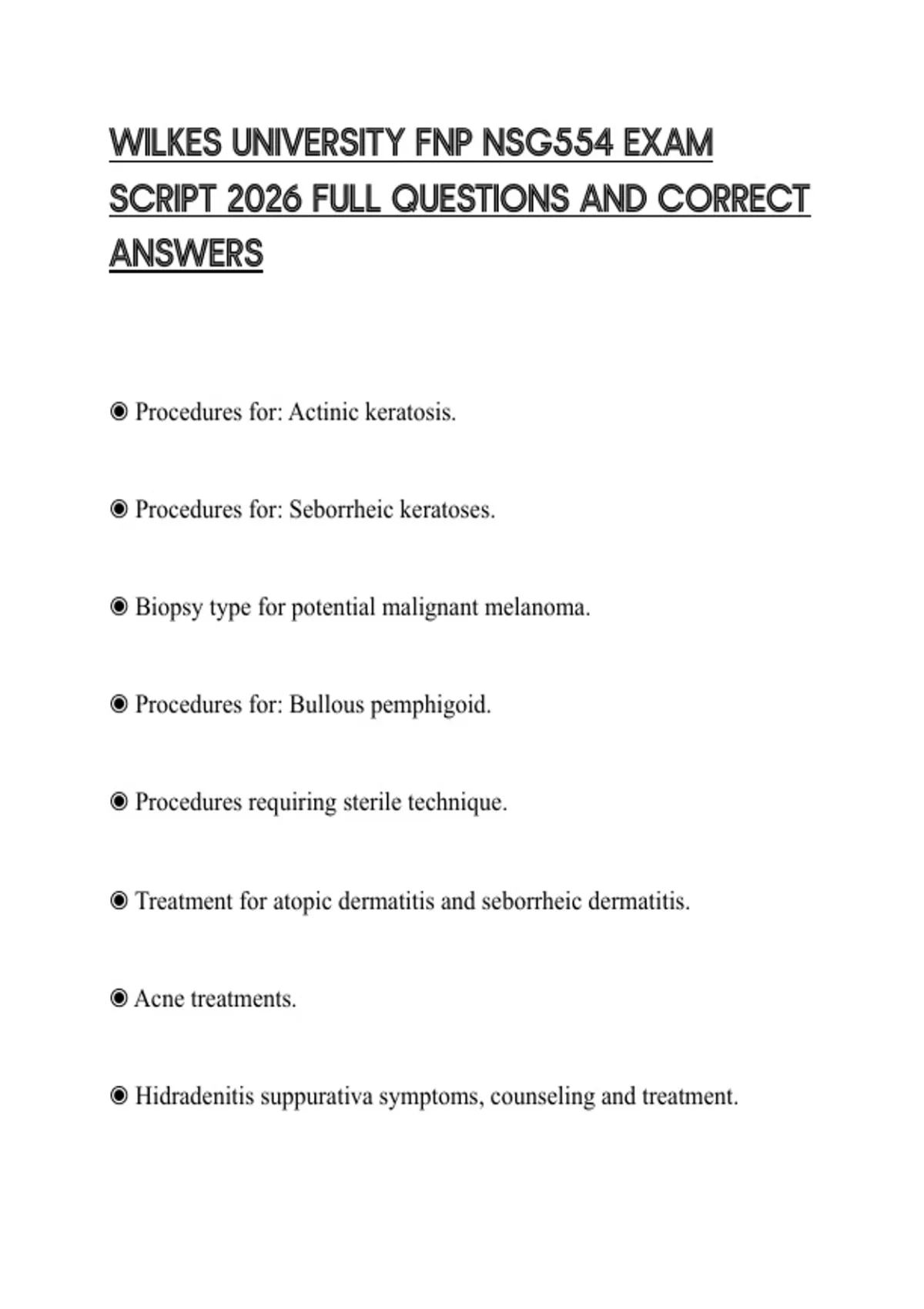 WILKES UNIVERSITY FNP NSG554 EXAM SCRIPT 2026 FULL QUESTIONS AND CORRECT ANSWERS

◉ Procedures for: Actinic keratosis.

◉ Procedures for: Seborrheic keratoses.

◉ Biopsy type for potential malignant melanoma.

◉ Procedures for: Bullous pemphigoid.

◉ Procedures requiring sterile technique.

◉ Treatment for atopic dermatitis and seborrheic dermatitis.

◉ Acne treatments.

◉ Hidradenitis suppurativa symptoms, counseling and treatment.